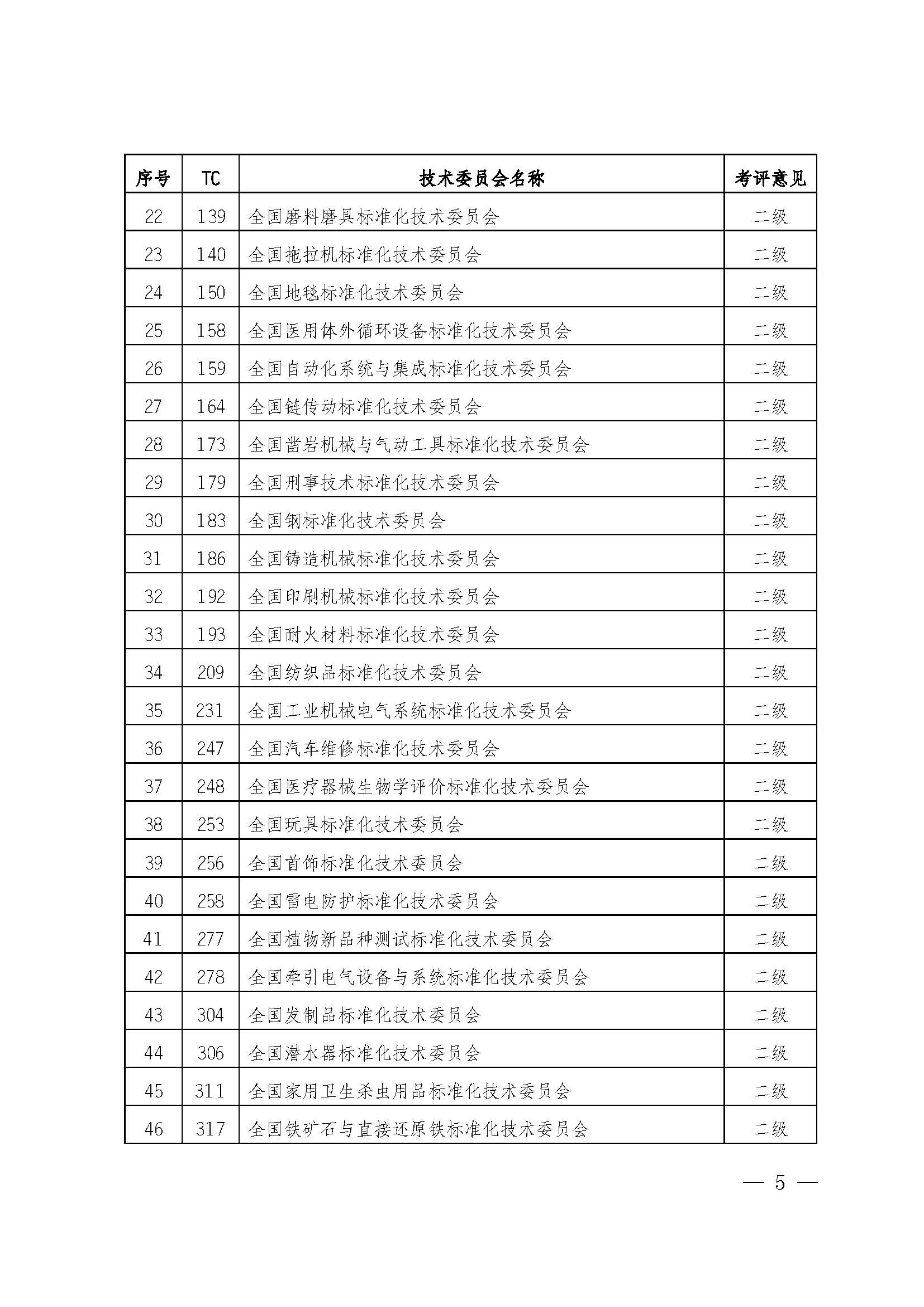 | 序号 | TC | 技术委员会名称 | 考评意见 |
|---|---|---|---|
| 22 | 139 | 全国磨料磨具标准化技术委员会 | 二级 |
| 23 | 140 | 全国拖拉机标准化技术委员会 | 二级 |
| 24 | 150 | 全国地毯标准化技术委员会 | 二级 |
| 25 | 158 | 全国医用体外循环设备标准化技术委员会 | 二级 |
| 26 | 159 | 全国自动化系统与集成标准化技术委员会 | 二级 |
| 27 | 164 | 全国链传动标准化技术委员会 | 二级 |
| 28 | 173 | 全国凿岩机械与气动工具标准化技术委员会 | 二级 |
| 29 | 179 | 全国刑事技术标准化技术委员会 | 二级 |
| 30 | 183 | 全国钢标准化技术委员会 | 二级 |
| 31 | 186 | 全国铸造机械标准化技术委员会 | 二级 |
| 32 | 192 | 全国印刷机械标准化技术委员会 | 二级 |
| 33 | 193 | 全国耐火材料标准化技术委员会 | 二级 |
| 34 | 209 | 全国纺织品标准化技术委员会 | 二级 |
| 35 | 231 | 全国工业机械电气系统标准化技术委员会 | 二级 |
| 36 | 247 | 全国汽车维修标准化技术委员会 | 二级 |
| 37 | 248 | 全国医疗器械生物学评价标准化技术委员会 | 二级 |
| 38 | 253 | 全国玩具标准化技术委员会 | 二级 |
| 39 | 256 | 全国首饰标准化技术委员会 | 二级 |
| 40 | 258 | 全国雷电防护标准化技术委员会 | 二级 |
| 41 | 277 | 全国植物新品种测试标准化技术委员会 | 二级 |
| 42 | 278 | 全国牵引电气设备与系统标准化技术委员会 | 二级 |
| 43 | 304 | 全国发制品标准化技术委员会 | 二级 |
| 44 | 306 | 全国潜水器标准化技术委员会 | 二级 |
| 45 | 311 | 全国家用卫生杀虫用品标准化技术委员会 | 二级 |
| 46 | 317 | 全国铁矿石与直接还原铁标准化技术委员会 | 二级 |

— 5 —